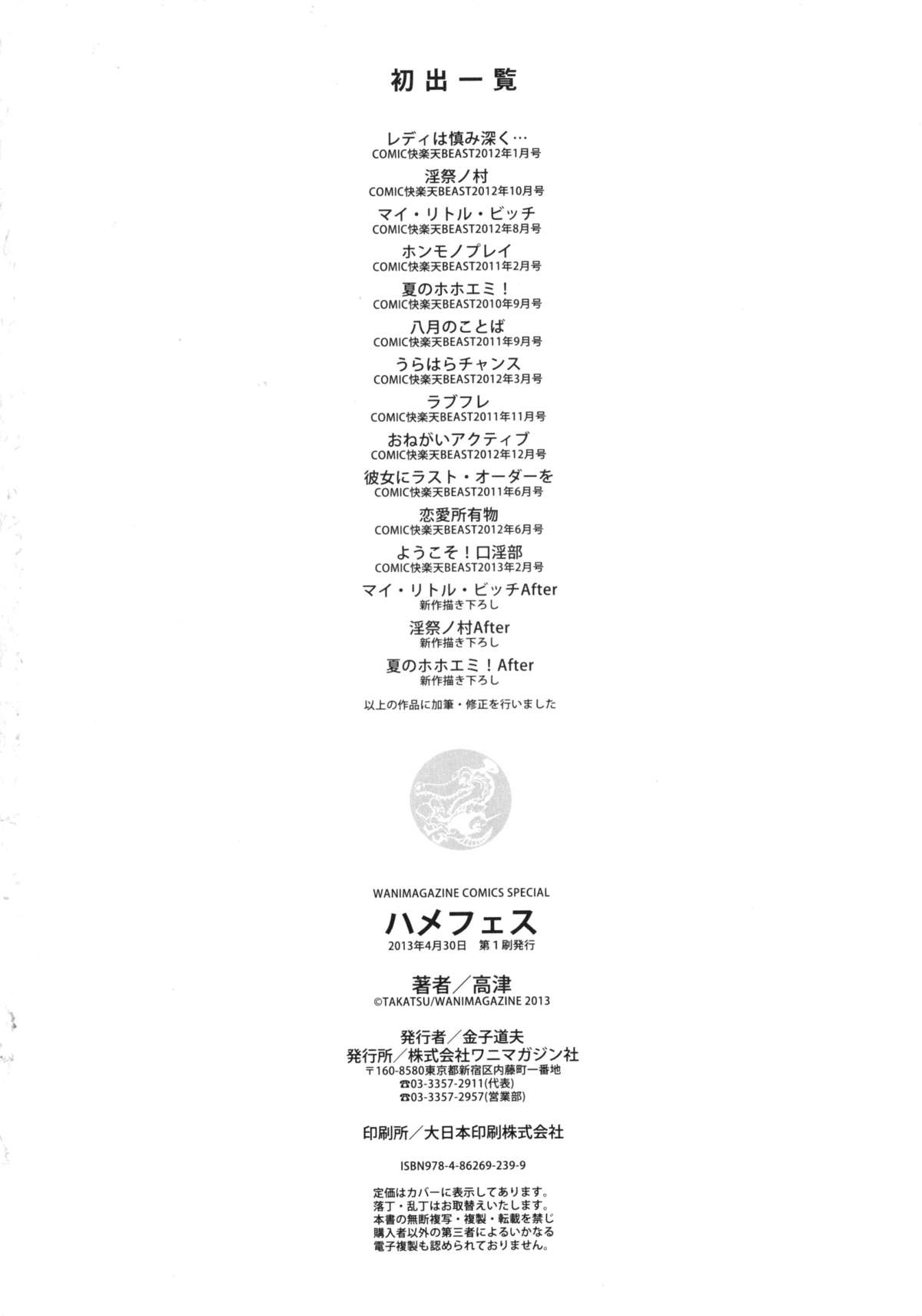 初出一覧

レディは慎み深く…
COMIC快楽天BEAST2012年1月号

淫祭ノ村
COMIC快楽天BEAST2012年10月号

マイ・リトル・ビッチ
COMIC快楽天BEAST2012年8月号

ホンモノプレイ
COMIC快楽天BEAST2011年2月号

夏のホホエミ！
COMIC快楽天BEAST2010年9月号

八月のことば
COMIC快楽天BEAST2011年9月号

うらはらチャンス
COMIC快楽天BEAST2012年3月号

ラブフレ
COMIC快楽天BEAST2011年11月号

おねがいアクティブ
COMIC快楽天BEAST2012年12月号

彼女にラスト・オーダーを
COMIC快楽天BEAST2011年6月号

恋愛所有物
COMIC快楽天BEAST2012年6月号

ようこそ！口淫部
COMIC快楽天BEAST2013年2月号

マイ・リトル・ビッチAfter
新作描き下ろし

淫祭ノ村After
新作描き下ろし

夏のホホエミ！After
新作描き下ろし

以上の作品に加筆・修正を行いました

WANIMAGAZINE COMICS SPECIAL
ハメフェス
2013年4月30日 第1刷発行

著者／高津
©TAKATSU/WANIMAGAZINE 2013

発行者／金子道夫
発行所／株式会社ワニマガジン社
〒160-8580東京都新宿区内藤町一番地
☎03-3357-2911(代表)
☎03-3357-2957(営業部)

印刷所／大日本印刷株式会社

ISBN978-4-86269-239-9

定価はカバーに表示してあります。
落丁・乱丁はお取替えいたします。
本書の無断複写・複製・転載を禁じ
購入者以外の第三者によるいかなる
電子複製も認められておりません。